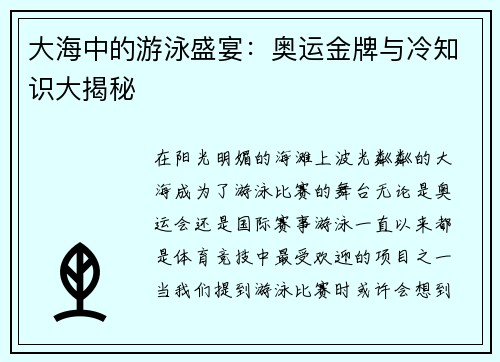 大海中的游泳盛宴：奥运金牌与冷知识大揭秘

在阳光明媚的海滩上波光粼粼的大海成为了游泳比赛的舞台无论是奥运会还是国际赛事游泳一直以来都是体育竞技中最受欢迎的项目之一当我们提到游泳比赛时或许会想到